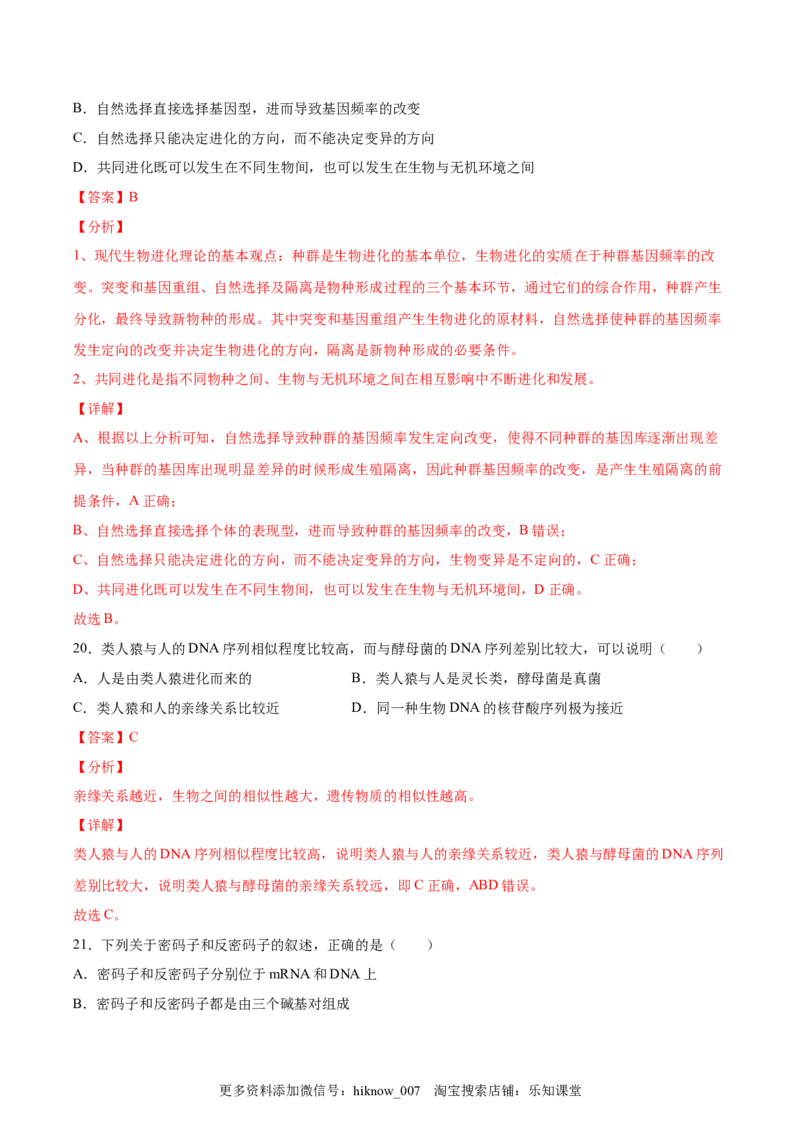 B．自然选择直接选择基因型，进而导致基因频率的改变

C．自然选择只能决定进化的方向，而不能决定变异的方向

D．共同进化既可以发生在不同生物间，也可以发生在生物与无机环境之间

【答案】B

【分析】

1、现代生物进化理论的基本观点：种群是生物进化的基本单位，生物进化的实质在于种群基因频率的改变。突变和基因重组、自然选择及隔离是物种形成过程的三个基本环节，通过它们的综合作用，种群产生分化，最终导致新物种的形成。其中突变和基因重组产生生物进化的原材料，自然选择使种群的基因频率发生定向的改变并决定生物进化的方向，隔离是新物种形成的必要条件。

2、共同进化是指不同物种之间、生物与无机环境之间在相互影响中不断进化和发展。

【详解】

A、根据以上分析可知，自然选择导致种群的基因频率发生定向改变，使得不同种群的基因库逐渐出现差异，当种群的基因库出现明显差异的时候形成生殖隔离，因此种群基因频率的改变，是产生生殖隔离的前提条件，A正确；

B、自然选择直接选择个体的表现型，进而导致种群的基因频率的改变，B错误；

C、自然选择只能决定进化的方向，而不能决定变异的方向，生物变异是不定向的，C正确；

D、共同进化既可以发生在不同生物间，也可以发生在生物与无机环境间，D正确。

故选B。

20．类人猿与人的DNA序列相似程度比较高，而与酵母菌的DNA序列差别比较大，可以说明（　　）

A．人是由类人猿进化而来的　B．类人猿与人是灵长类，酵母菌是真菌

C．类人猿和人的亲缘关系比较近　D．同一种生物DNA的核苷酸序列极为接近

【答案】C

【分析】

亲缘关系越近，生物之间的相似性越大，遗传物质的相似性越高。

【详解】

类人猿与人的DNA序列相似程度比较高，说明类人猿与人的亲缘关系较近，类人猿与酵母菌的DNA序列差别比较大，说明类人猿与酵母菌的亲缘关系较远，即C正确，ABD错误。

故选C。

21．下列关于密码子和反密码子的叙述，正确的是（　　）

A．密码子和反密码子分别位于mRNA和DNA上

B．密码子和反密码子都是由三个碱基对组成

更多资料添加微信号：hiknow_007　淘宝搜索店铺：乐知课堂